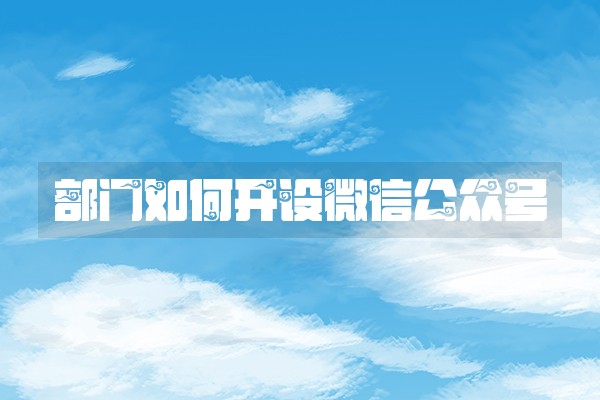 部门如何开设微信公众号